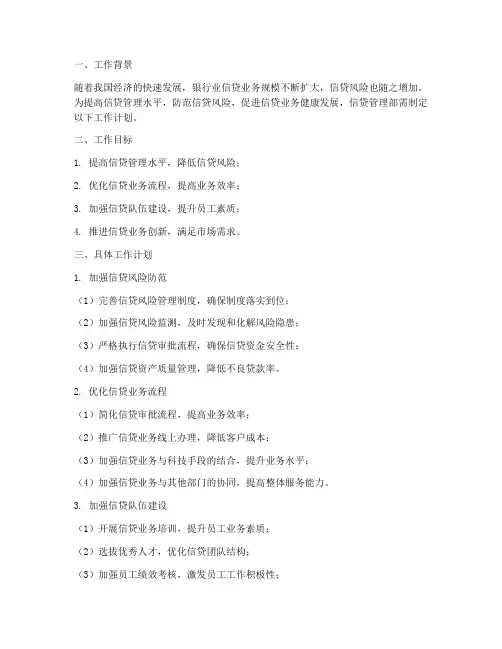 一、工作背景

随着我国经济的快速发展，银行业信贷业务规模不断扩大，信贷风险也随之增加。为提高信贷管理水平，防范信贷风险，促进信贷业务健康发展，信贷管理部需制定以下工作计划。

二、工作目标

1. 提高信贷管理水平，降低信贷风险；

2. 优化信贷业务流程，提高业务效率；

3. 加强信贷队伍建设，提升员工素质；

4. 推进信贷业务创新，满足市场需求。

三、具体工作计划

1. 加强信贷风险防范

（1）完善信贷风险管理制度，确保制度落实到位；

（2）加强信贷风险监测，及时发现和化解风险隐患；

（3）严格执行信贷审批流程，确保信贷资金安全性；

（4）加强信贷资产质量管理，降低不良贷款率。

2. 优化信贷业务流程

（1）简化信贷审批流程，提高业务效率；

（2）推广信贷业务线上办理，降低客户成本；

（3）加强信贷业务与科技手段的结合，提升业务水平；

（4）加强信贷业务与其他部门的协同，提高整体服务能力。

3. 加强信贷队伍建设

（1）开展信贷业务培训，提升员工业务素质；

（2）选拔优秀人才，优化信贷团队结构；

（3）加强员工绩效考核，激发员工工作积极性；